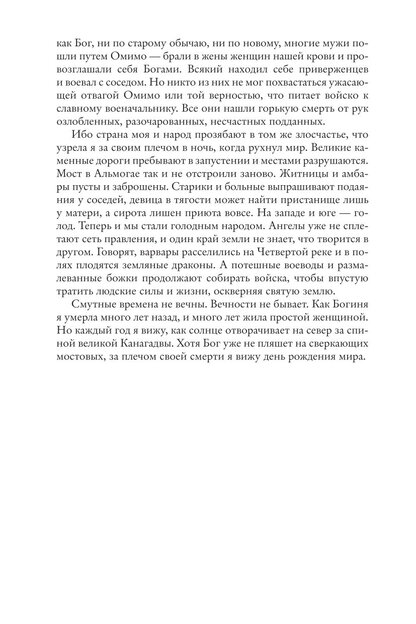 как Бог, ни по старому обычаю, ни по новому, многие мужи пошли путем Омимо — брали в жены женщин нашей крови и провозглашали себя Богами. Всякий находил себе приверженцев и воевал с соседом. Но никто из них не мог похвастаться ужасающей отвагой Омимо или той верностью, что питает войско к славному военачальнику. Все они нашли горькую смерть от рук озлобленных, разочарованных, несчастных подданных.

Ибо страна моя и народ прозябают в том же злосчастье, что узрела я за своим плечом в ночь, когда рухнул мир. Великие каменные дороги пребывают в запустении и местами разрушаются. Мост в Альмогае так и не отстроили заново. Житницы и амбары пусты и заброшены. Старики и больные выпрашивают подаяния у соседей, девица в тягости может найти пристанище лишь у матери, а сирота лишен приюта вовсе. На западе и юге — голод. Теперь и мы стали голодным народом. Ангелы уже не сплетают сеть правления, и один край земли не знает, что творится в другом. Говорят, варвары расселились на Четвертой реке и в полях плодятся земляные драконы. А потешные воеводы и размалеванные божки продолжают собирать войска, чтобы впустую тратить людские силы и жизни, оскверняя святую землю.

Смутные времена не вечны. Вечности не бывает. Как Богиня я умерла много лет назад, и много лет жила простой женщиной. Но каждый год я вижу, как солнце отворачивает на север за спиной великой Канагадвы. Хотя Бог уже не пляшет на сверкающих мостовых, за плечом своей смерти я вижу день рождения мира.